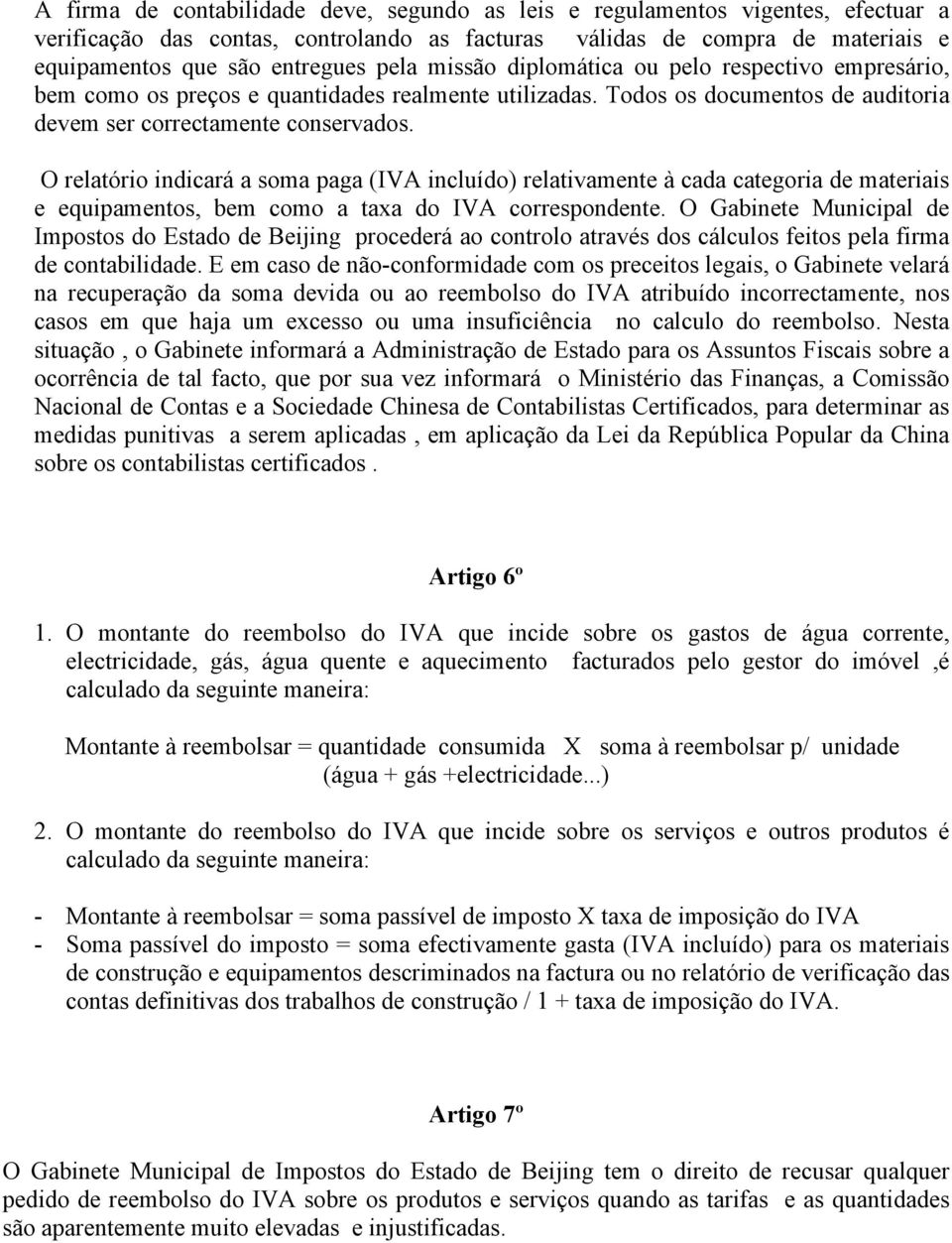 A firma de contabilidade deve, segundo as leis e regulamentos vigentes, efectuar a verificação das contas, controlando as facturas válidas de compra de materiais e equipamentos que são entregues pela missão diplomática ou pelo respectivo empresário, bem como os preços e quantidades realmente utilizadas. Todos os documentos de auditoria devem ser correctamente conservados.

O relatório indicará a soma paga (IVA incluído) relativamente à cada categoria de materiais e equipamentos, bem como a taxa do IVA correspondente. O Gabinete Municipal de Impostos do Estado de Beijing procederá ao controlo através dos cálculos feitos pela firma de contabilidade. E em caso de não-conformidade com os preceitos legais, o Gabinete velará na recuperação da soma devida ou ao reembolso do IVA atribuído incorrectamente, nos casos em que haja um excesso ou uma insuficiência no calculo do reembolso. Nesta situação , o Gabinete informará a Administração de Estado para os Assuntos Fiscais sobre a ocorrência de tal facto, que por sua vez informará o Ministério das Finanças, a Comissão Nacional de Contas e a Sociedade Chinesa de Contabilistas Certificados, para determinar as medidas punitivas a serem aplicadas , em aplicação da Lei da República Popular da China sobre os contabilistas certificados .

Artigo 6º

1. O montante do reembolso do IVA que incide sobre os gastos de água corrente, electricidade, gás, água quente e aquecimento facturados pelo gestor do imóvel ,é calculado da seguinte maneira:

Montante à reembolsar = quantidade consumida X soma à reembolsar p/ unidade (água + gás +electricidade...)

2. O montante do reembolso do IVA que incide sobre os serviços e outros produtos é calculado da seguinte maneira:

- Montante à reembolsar = soma passível de imposto X taxa de imposição do IVA
- Soma passível do imposto = soma efectivamente gasta (IVA incluído) para os materiais de construção e equipamentos descriminados na factura ou no relatório de verificação das contas definitivas dos trabalhos de construção / 1 + taxa de imposição do IVA.

Artigo 7º

O Gabinete Municipal de Impostos do Estado de Beijing tem o direito de recusar qualquer pedido de reembolso do IVA sobre os produtos e serviços quando as tarifas e as quantidades são aparentemente muito elevadas e injustificadas.